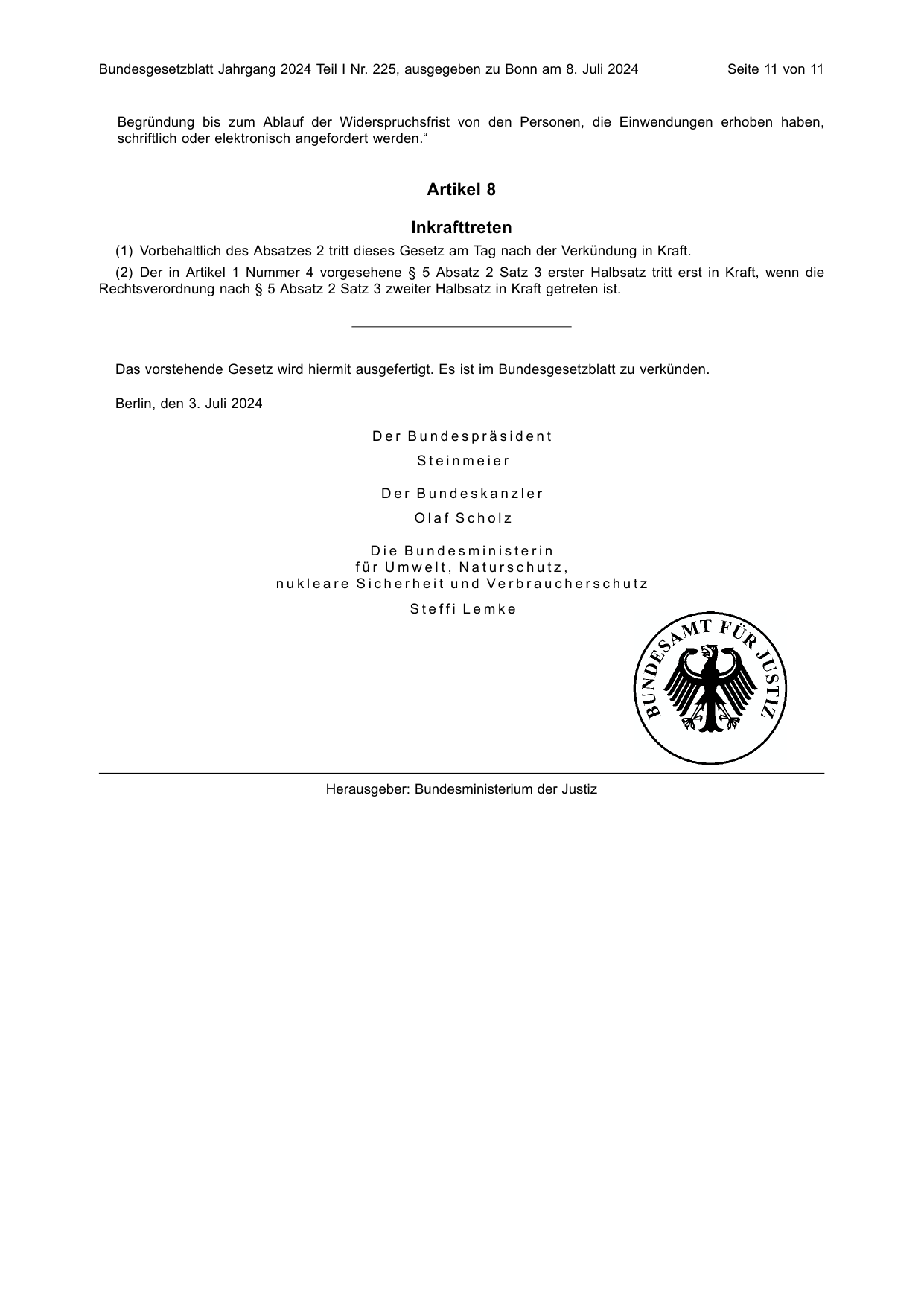 Bundesgesetzblatt Jahrgang 2024 Teil I Nr. 225, ausgegeben zu Bonn am 8. Juli 2024 Seite 11 von 11

Begründung bis zum Ablauf der Widerspruchsfrist von den Personen, die Einwendungen erhoben haben, schriftlich oder elektronisch angefordert werden."

Artikel 8

Inkrafttreten

(1) Vorbehaltlich des Absatzes 2 tritt dieses Gesetz am Tag nach der Verkündung in Kraft.

(2) Der in Artikel 1 Nummer 4 vorgesehene § 5 Absatz 2 Satz 3 erster Halbsatz tritt erst in Kraft, wenn die Rechtsverordnung nach § 5 Absatz 2 Satz 3 zweiter Halbsatz in Kraft getreten ist.

Das vorstehende Gesetz wird hiermit ausgefertigt. Es ist im Bundesgesetzblatt zu verkünden.

Berlin, den 3. Juli 2024

Der Bundespräsident
Steinmeier

Der Bundeskanzler
Olaf Scholz

Die Bundesministerin
für Umwelt, Naturschutz,
nukleare Sicherheit und Verbraucherschutz
Steffi Lemke

BUNDESAMT FÜR JUSTIZ

Herausgeber: Bundesministerium der Justiz